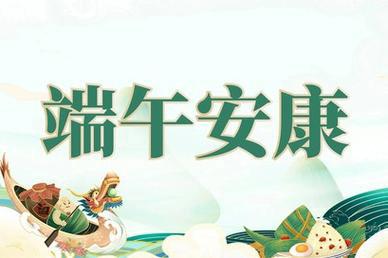 端午安康